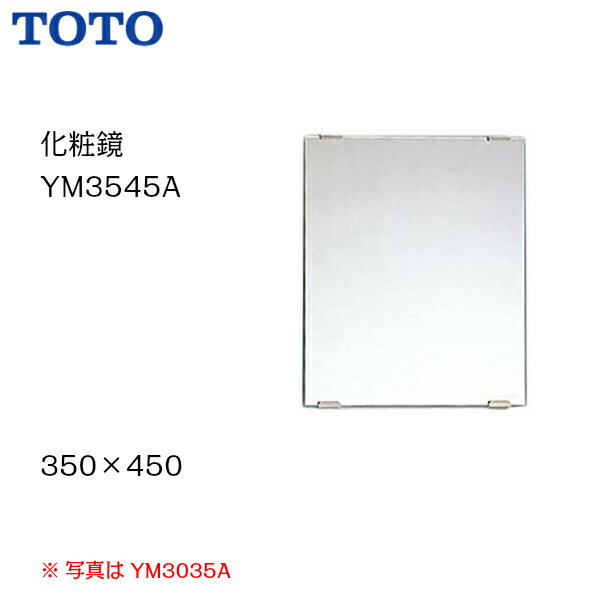 TOTO

化粧鏡
YM3545A

350×450

※ 写真は YM3035A